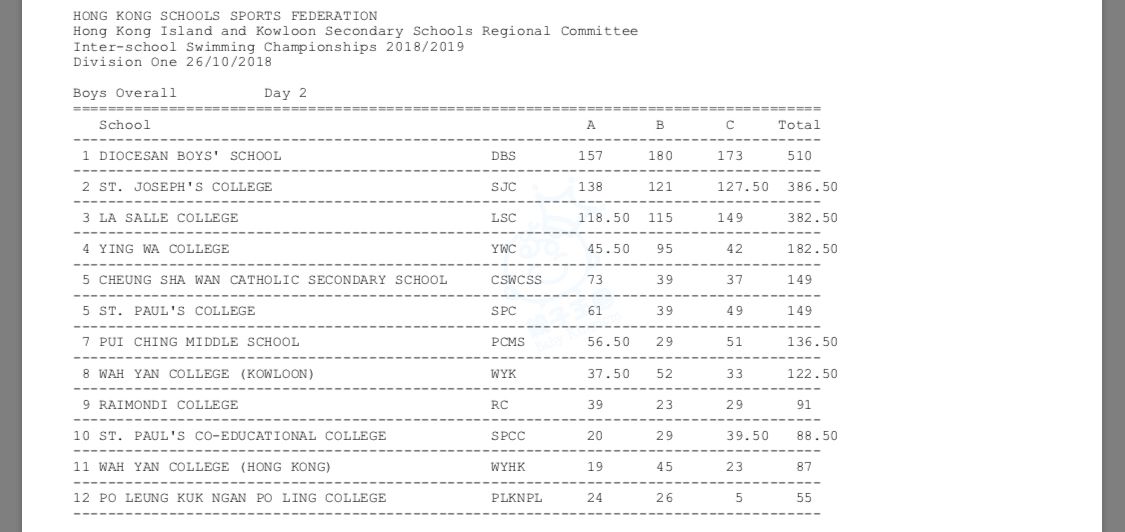 HONG KONG SCHOOLS SPORTS FEDERATION
Hong Kong Island and Kowloon Secondary Schools Regional Committee
Inter-school Swimming Championships 2018/2019
Division One 26/10/2018

Boys Overall Day 2

| School | | A | B | C | Total |
|---|---|---|---|---|---|
| 1 DIOCESAN BOYS' SCHOOL | DBS | 157 | 180 | 173 | 510 |
| 2 ST. JOSEPH'S COLLEGE | SJC | 138 | 121 | 127.50 | 386.50 |
| 3 LA SALLE COLLEGE | LSC | 118.50 | 115 | 149 | 382.50 |
| 4 YING WA COLLEGE | YWC | 45.50 | 95 | 42 | 182.50 |
| 5 CHEUNG SHA WAN CATHOLIC SECONDARY SCHOOL | CSWCSS | 73 | 39 | 37 | 149 |
| 5 ST. PAUL'S COLLEGE | SPC | 61 | 39 | 49 | 149 |
| 7 PUI CHING MIDDLE SCHOOL | PCMS | 56.50 | 29 | 51 | 136.50 |
| 8 WAH YAN COLLEGE (KOWLOON) | WYK | 37.50 | 52 | 33 | 122.50 |
| 9 RAIMONDI COLLEGE | RC | 39 | 23 | 29 | 91 |
| 10 ST. PAUL'S CO-EDUCATIONAL COLLEGE | SPCC | 20 | 29 | 39.50 | 88.50 |
| 11 WAH YAN COLLEGE (HONG KONG) | WYHK | 19 | 45 | 23 | 87 |
| 12 PO LEUNG KUK NGAN PO LING COLLEGE | PLKNPL | 24 | 26 | 5 | 55 |